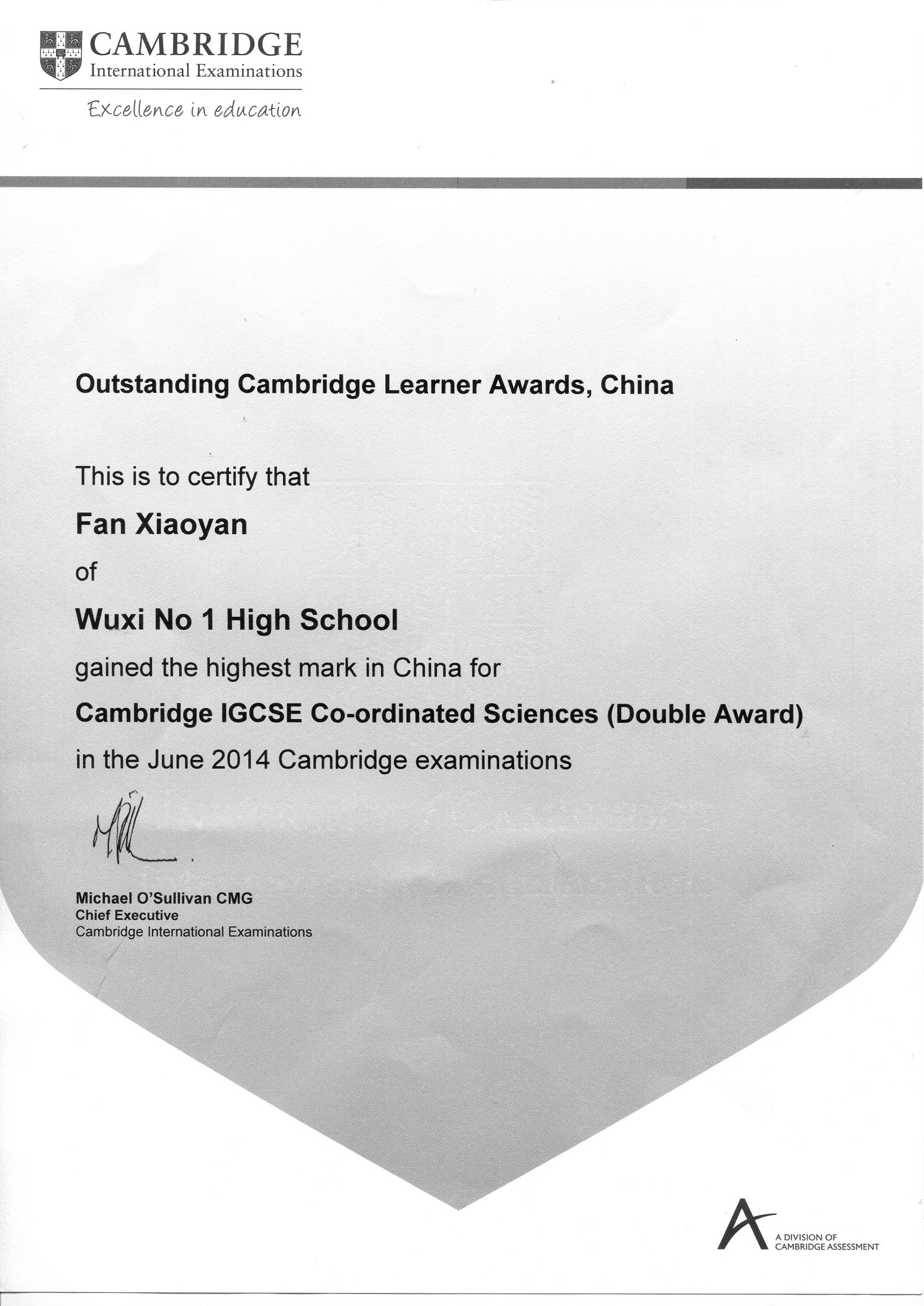 CAMBRIDGE
International Examinations
Excellence in education

Outstanding Cambridge Learner Awards, China

This is to certify that

Fan Xiaoyan

of

Wuxi No 1 High School

gained the highest mark in China for

Cambridge IGCSE Co-ordinated Sciences (Double Award)

in the June 2014 Cambridge examinations

Michael O'Sullivan CMG
Chief Executive
Cambridge International Examinations

A DIVISION OF
CAMBRIDGE ASSESSMENT